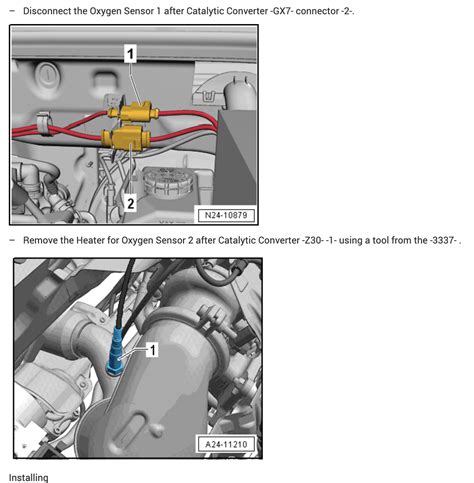 – Disconnect the Oxygen Sensor 1 after Catalytic Converter -GX7- connector -2-.

1

2

N24-10879

– Remove the Heater for Oxygen Sensor 2 after Catalytic Converter -Z30- -1- using a tool from the -3337- .

1

A24-11210

Installing